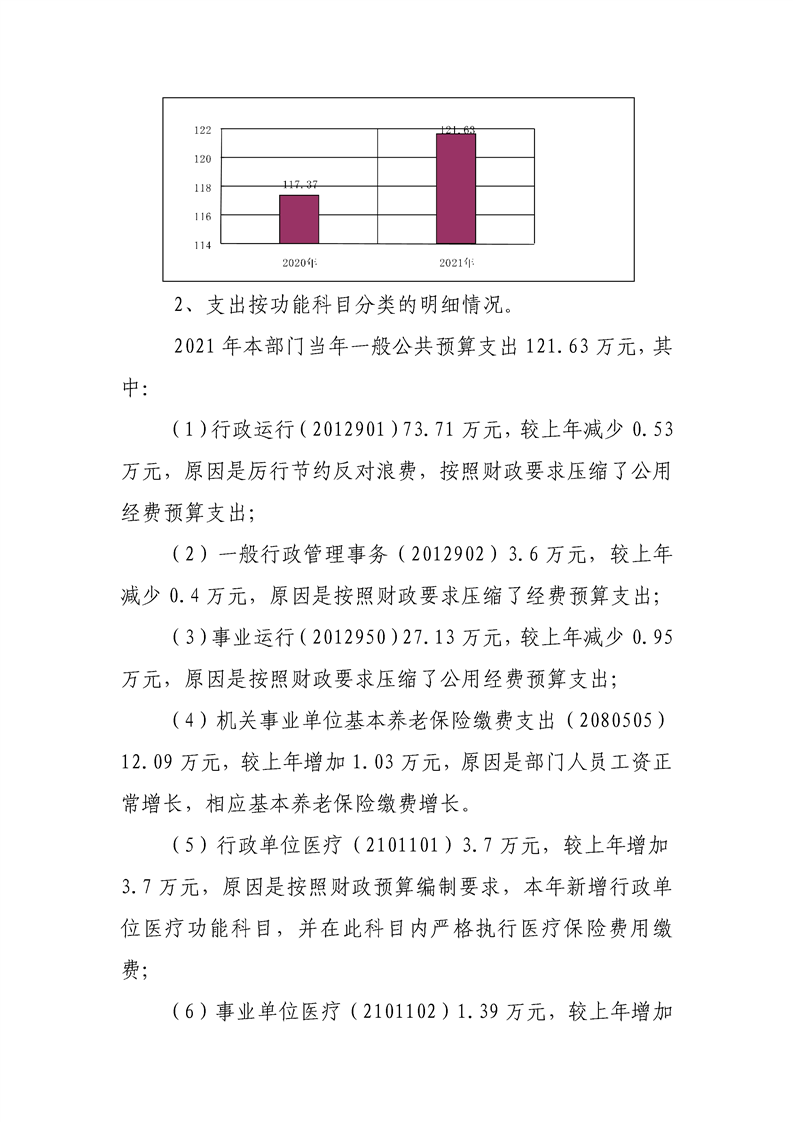 122
120
118
116
114
117.37
121.63
2020年
2021年

2、支出按功能科目分类的明细情况。

2021年本部门当年一般公共预算支出121.63万元，其中：

（1）行政运行（2012901）73.71万元，较上年减少0.53万元，原因是厉行节约反对浪费，按照财政要求压缩了公用经费预算支出；

（2）一般行政管理事务（2012902）3.6万元，较上年减少0.4万元，原因是按照财政要求压缩了经费预算支出；

（3）事业运行（2012950）27.13万元，较上年减少0.95万元，原因是按照财政要求压缩了公用经费预算支出；

（4）机关事业单位基本养老保险缴费支出（2080505）12.09万元，较上年增加1.03万元，原因是部门人员工资正常增长，相应基本养老保险缴费增长。

（5）行政单位医疗（2101101）3.7万元，较上年增加3.7万元，原因是按照财政预算编制要求，本年新增行政单位医疗功能科目，并在此科目内严格执行医疗保险费用缴费；

（6）事业单位医疗（2101102）1.39万元，较上年增加